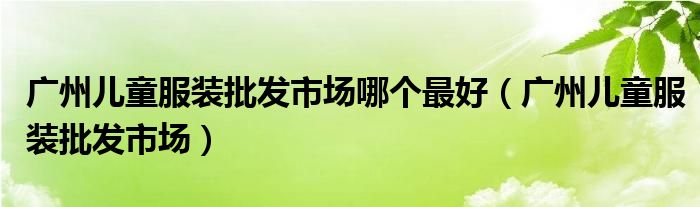 广州儿童服装批发市场哪个最好（广州儿童服装批发市场）